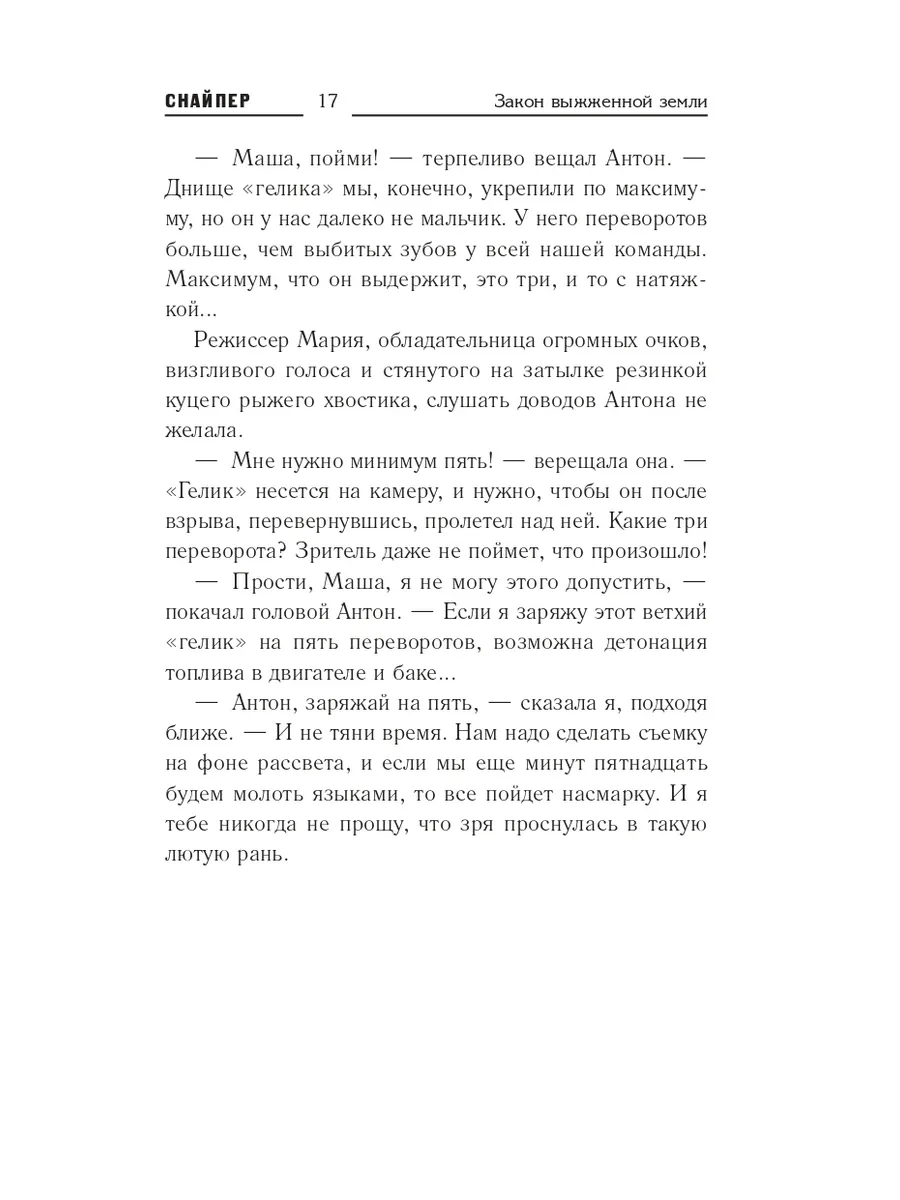 СНАЙПЕР 17 Закон выжженной земли

— Маша, пойми! — терпеливо вещал Антон. — Днище «гелика» мы, конечно, укрепили по максимуму, но он у нас далеко не мальчик. У него переворотов больше, чем выбитых зубов у всей нашей команды. Максимум, что он выдержит, это три, и то с натяжкой...

Режиссер Мария, обладательница огромных очков, визгливого голоса и стянутого на затылке резинкой куцего рыжего хвостика, слушать доводов Антона не желала.

— Мне нужно минимум пять! — верещала она. — «Гелик» несется на камеру, и нужно, чтобы он после взрыва, перевернувшись, пролетел над ней. Какие три переворота? Зритель даже не поймет, что произошло!

— Прости, Маша, я не могу этого допустить, — покачал головой Антон. — Если я заряжу этот ветхий «гелик» на пять переворотов, возможна детонация топлива в двигателе и баке...

— Антон, заряжай на пять, — сказала я, подходя ближе. — И не тяни время. Нам надо сделать съемку на фоне рассвета, и если мы еще минут пятнадцать будем молоть языками, то все пойдет насмарку. И я тебе никогда не прощу, что зря проснулась в такую лютую рань.